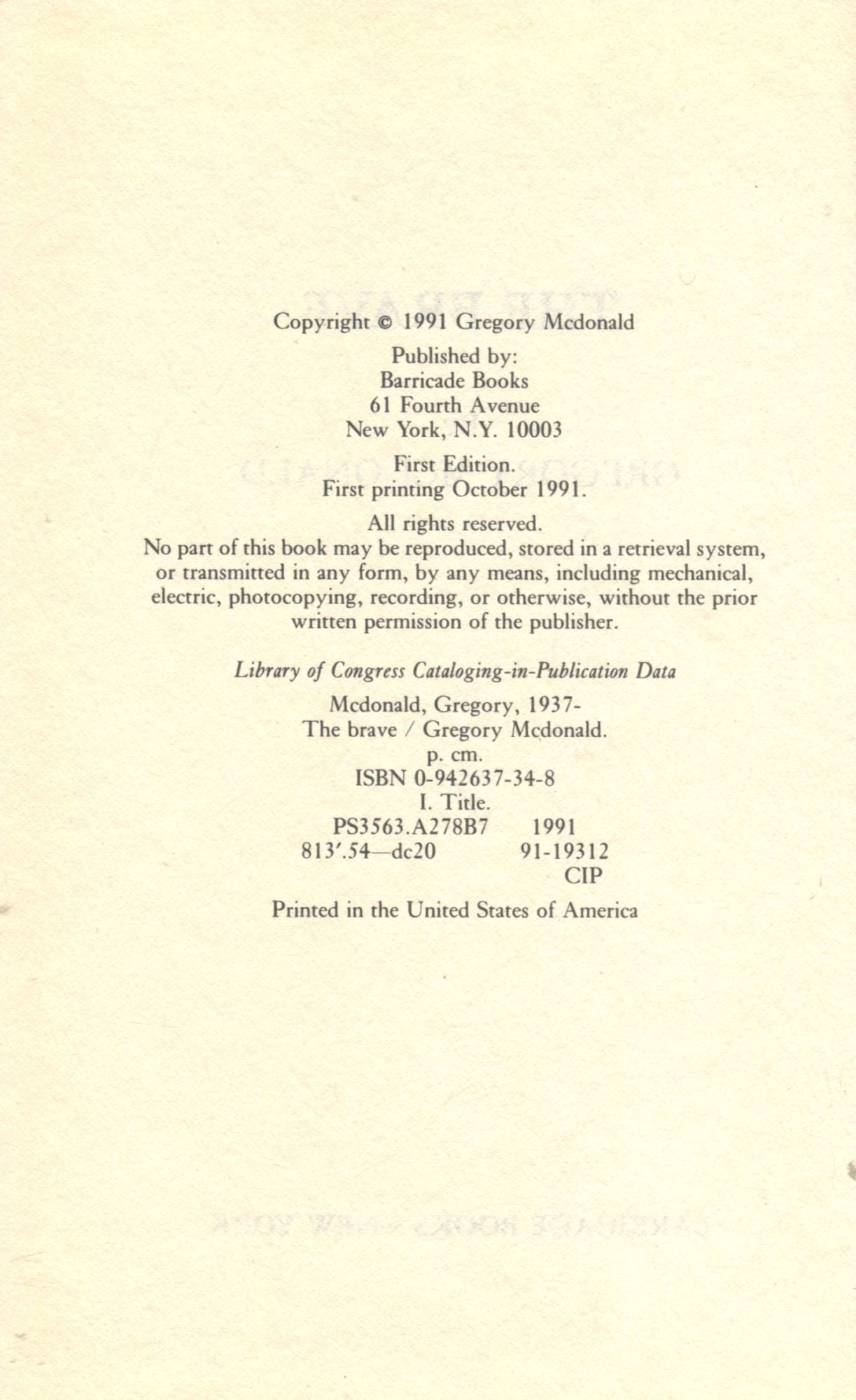 Copyright © 1991 Gregory Mcdonald

Published by:
Barricade Books
61 Fourth Avenue
New York, N.Y. 10003

First Edition.
First printing October 1991.

All rights reserved.
No part of this book may be reproduced, stored in a retrieval system, or transmitted in any form, by any means, including mechanical, electric, photocopying, recording, or otherwise, without the prior written permission of the publisher.

Library of Congress Cataloging-in-Publication Data

Mcdonald, Gregory, 1937-
The brave / Gregory Mcdonald.
p. cm.
ISBN 0-942637-34-8
I. Title.
PS3563.A278B7 1991
813'.54—dc20 91-19312
CIP

Printed in the United States of America